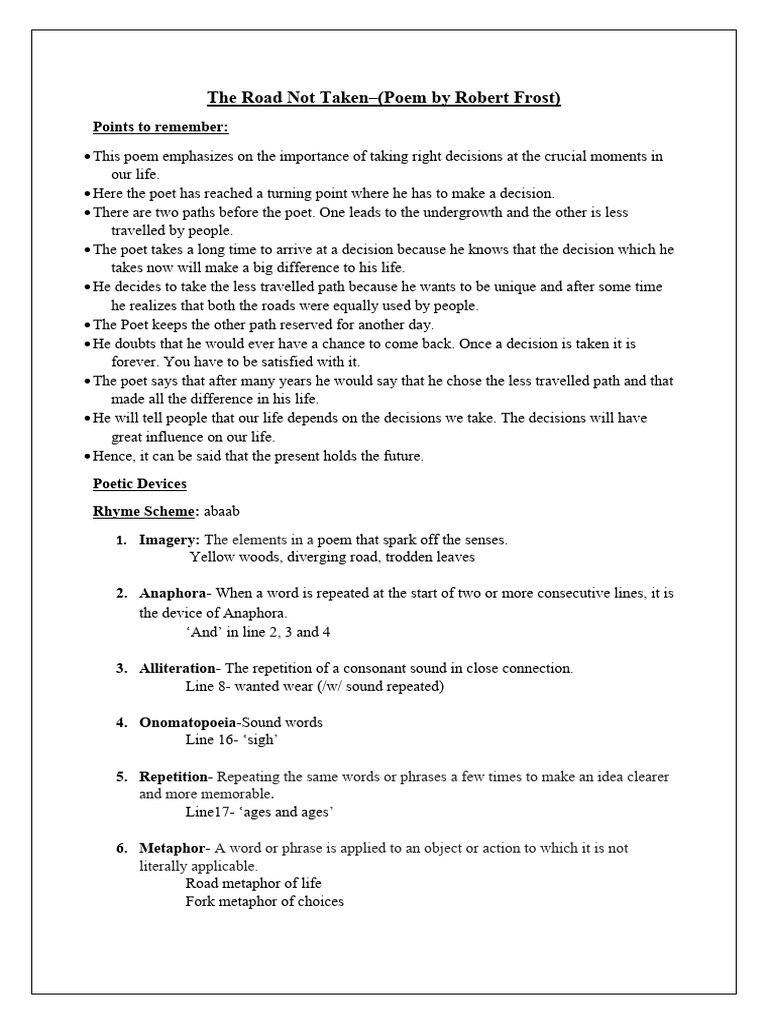 The Road Not Taken–(Poem by Robert Frost)

Points to remember:

• This poem emphasizes on the importance of taking right decisions at the crucial moments in our life.
• Here the poet has reached a turning point where he has to make a decision.
• There are two paths before the poet. One leads to the undergrowth and the other is less travelled by people.
• The poet takes a long time to arrive at a decision because he knows that the decision which he takes now will make a big difference to his life.
• He decides to take the less travelled path because he wants to be unique and after some time he realizes that both the roads were equally used by people.
• The Poet keeps the other path reserved for another day.
• He doubts that he would ever have a chance to come back. Once a decision is taken it is forever. You have to be satisfied with it.
• The poet says that after many years he would say that he chose the less travelled path and that made all the difference in his life.
• He will tell people that our life depends on the decisions we take. The decisions will have great influence on our life.
• Hence, it can be said that the present holds the future.

Poetic Devices

Rhyme Scheme: abaab

1. Imagery: The elements in a poem that spark off the senses.
Yellow woods, diverging road, trodden leaves

2. Anaphora- When a word is repeated at the start of two or more consecutive lines, it is the device of Anaphora.
'And' in line 2, 3 and 4

3. Alliteration- The repetition of a consonant sound in close connection.
Line 8- wanted wear (/w/ sound repeated)

4. Onomatopoeia-Sound words
Line 16- 'sigh'

5. Repetition- Repeating the same words or phrases a few times to make an idea clearer and more memorable.
Line17- 'ages and ages'

6. Metaphor- A word or phrase is applied to an object or action to which it is not literally applicable.
Road metaphor of life
Fork metaphor of choices